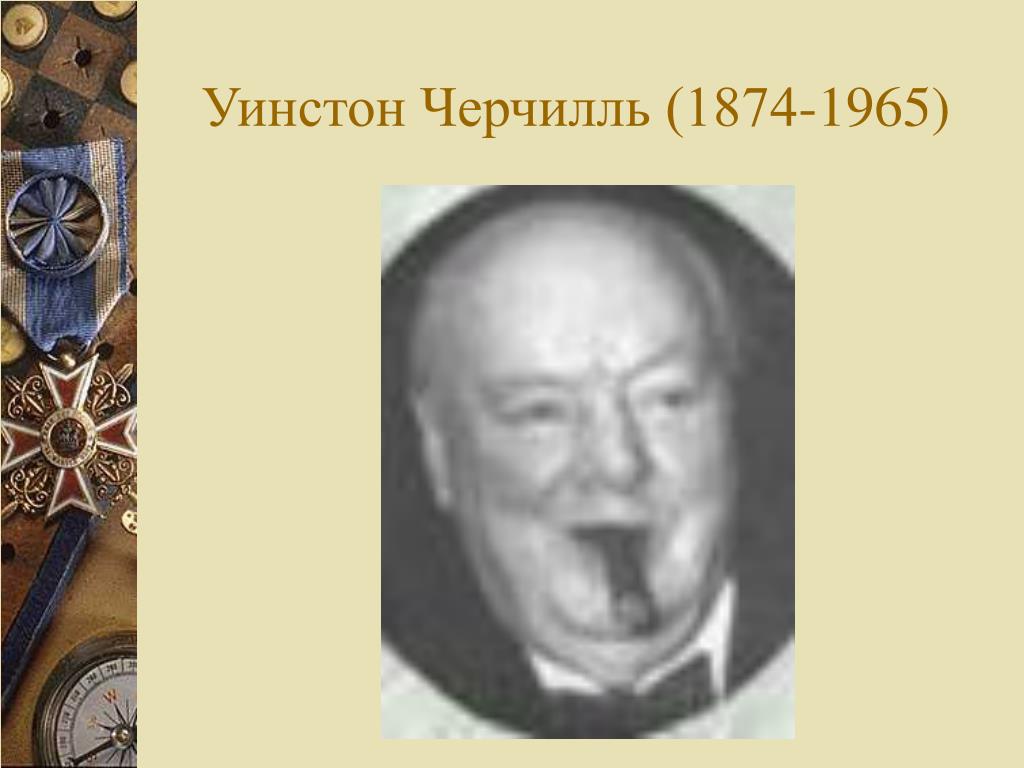 Уинстон Черчилль (1874-1965)